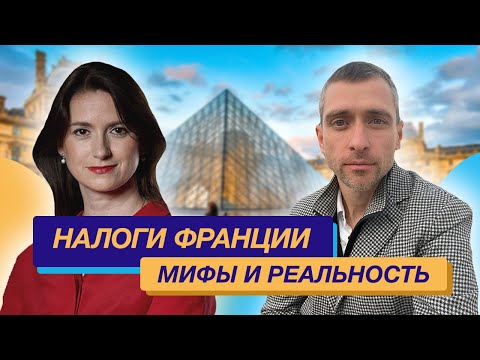 НАЛОГИ ФРАНЦИИ
МИФЫ И РЕАЛЬНОСТЬ